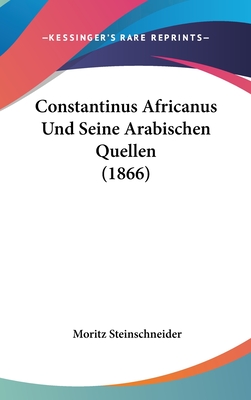 —KESSINGER'S RARE REPRINTS—

Constantinus Africanus Und Seine Arabischen Quellen (1866)

Moritz Steinschneider